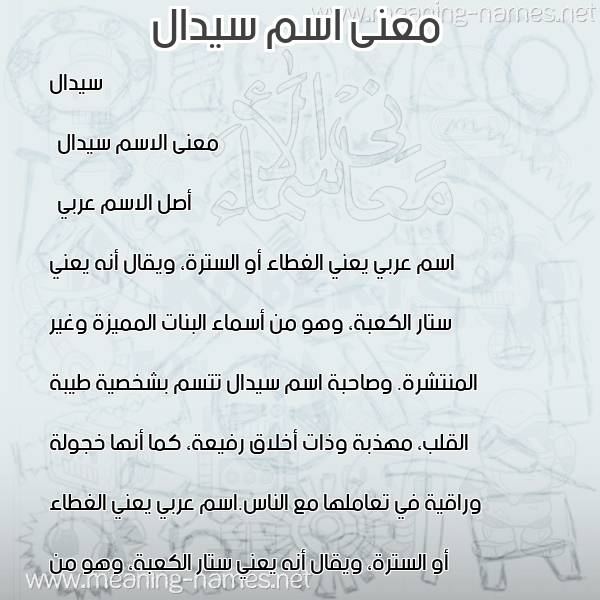 www.meaning-names.net

معنى اسم سيدال

سيدال

معنى الاسم سيدال

أصل الاسم عربي

اسم عربي يعني الغطاء أو السترة، ويقال أنه يعني ستار الكعبة، وهو من أسماء البنات المميزة وغير المنتشرة. وصاحبة اسم سيدال تتسم بشخصية طيبة القلب، مهذبة وذات أخلاق رفيعة، كما أنها خجولة وراقية في تعاملها مع الناس.اسم عربي يعني الغطاء أو السترة، ويقال أنه يعني ستار الكعبة، وهو من

معاني الأسماء

www.meaning-names.net